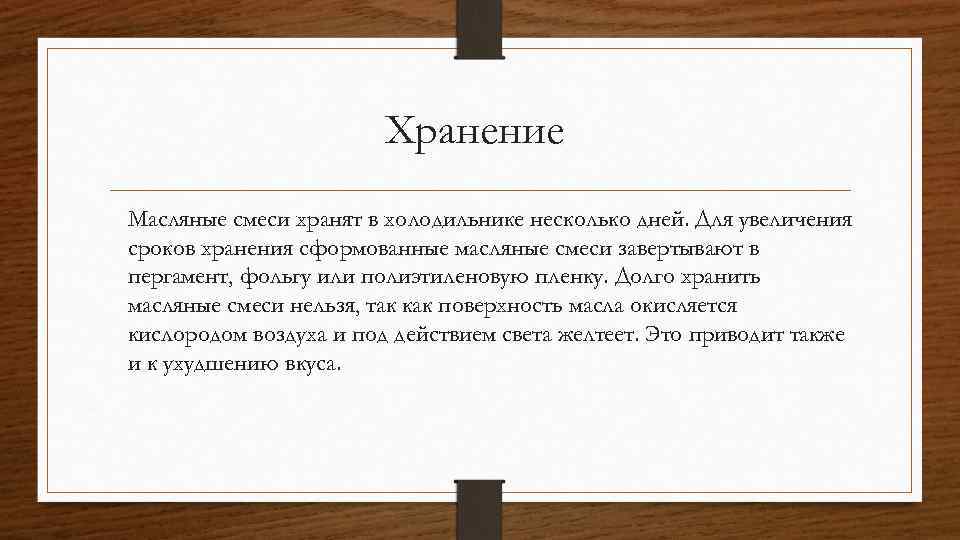 Хранение

Масляные смеси хранят в холодильнике несколько дней. Для увеличения сроков хранения сформованные масляные смеси завертывают в пергамент, фольгу или полиэтиленовую пленку. Долго хранить масляные смеси нельзя, так как поверхность масла окисляется кислородом воздуха и под действием света желтеет. Это приводит также и к ухудшению вкуса.